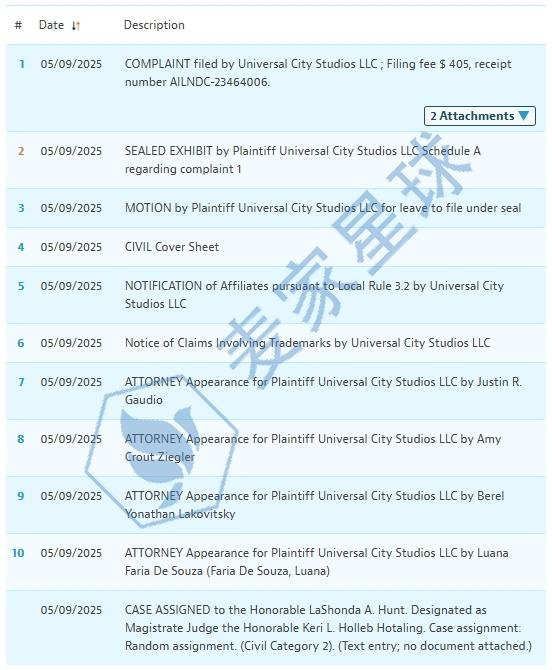 | # | Date | Description |
|---|---|---|
| 1 | 05/09/2025 | COMPLAINT filed by Universal City Studios LLC ; Filing fee $ 405, receipt number AILNDC-23464006. 2 Attachments |
| 2 | 05/09/2025 | SEALED EXHIBIT by Plaintiff Universal City Studios LLC Schedule A regarding complaint 1 |
| 3 | 05/09/2025 | MOTION by Plaintiff Universal City Studios LLC for leave to file under seal |
| 4 | 05/09/2025 | CIVIL Cover Sheet |
| 5 | 05/09/2025 | NOTIFICATION of Affiliates pursuant to Local Rule 3.2 by Universal City Studios LLC |
| 6 | 05/09/2025 | Notice of Claims Involving Trademarks by Universal City Studios LLC |
| 7 | 05/09/2025 | ATTORNEY Appearance for Plaintiff Universal City Studios LLC by Justin R. Gaudio |
| 8 | 05/09/2025 | ATTORNEY Appearance for Plaintiff Universal City Studios LLC by Amy Crout Ziegler |
| 9 | 05/09/2025 | ATTORNEY Appearance for Plaintiff Universal City Studios LLC by Berel Yonathan Lakovitsky |
| 10 | 05/09/2025 | ATTORNEY Appearance for Plaintiff Universal City Studios LLC by Luana Faria De Souza (Faria De Souza, Luana) |
|  | 05/09/2025 | CASE ASSIGNED to the Honorable LaShonda A. Hunt. Designated as Magistrate Judge the Honorable Keri L. Holleb Hotaling. Case assignment: Random assignment. (Civil Category 2). (Text entry; no document attached.) |

麦家星球